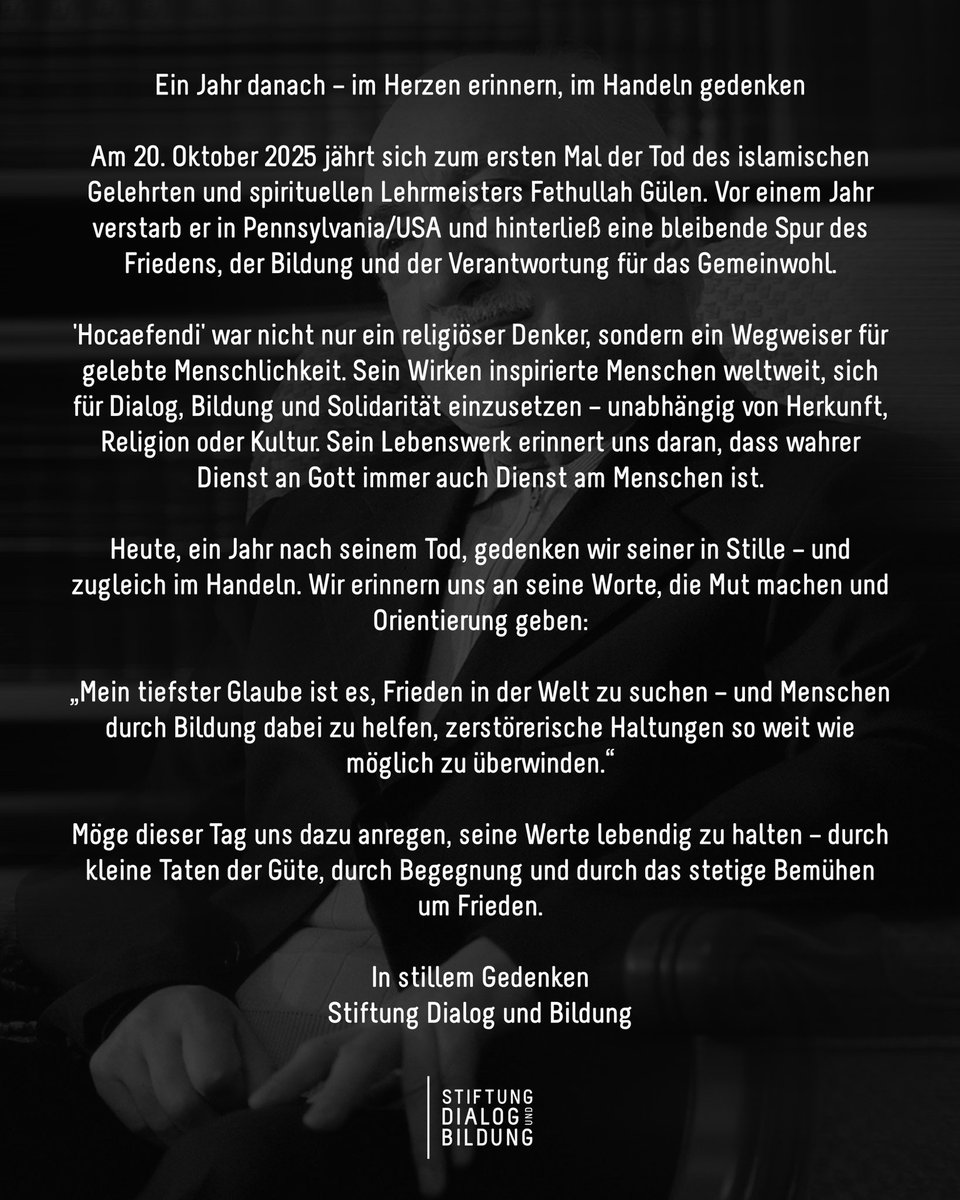 Ein Jahr danach – im Herzen erinnern, im Handeln gedenken

Am 20. Oktober 2025 jährt sich zum ersten Mal der Tod des islamischen Gelehrten und spirituellen Lehrmeisters Fethullah Gülen. Vor einem Jahr verstarb er in Pennsylvania/USA und hinterließ eine bleibende Spur des Friedens, der Bildung und der Verantwortung für das Gemeinwohl.

'Hocaefendi' war nicht nur ein religiöser Denker, sondern ein Wegweiser für gelebte Menschlichkeit. Sein Wirken inspirierte Menschen weltweit, sich für Dialog, Bildung und Solidarität einzusetzen – unabhängig von Herkunft, Religion oder Kultur. Sein Lebenswerk erinnert uns daran, dass wahrer Dienst an Gott immer auch Dienst am Menschen ist.

Heute, ein Jahr nach seinem Tod, gedenken wir seiner in Stille – und zugleich im Handeln. Wir erinnern uns an seine Worte, die Mut machen und Orientierung geben:

„Mein tiefster Glaube ist es, Frieden in der Welt zu suchen – und Menschen durch Bildung dabei zu helfen, zerstörerische Haltungen so weit wie möglich zu überwinden.“

Möge dieser Tag uns dazu anregen, seine Werte lebendig zu halten – durch kleine Taten der Güte, durch Begegnung und durch das stetige Bemühen um Frieden.

In stillem Gedenken
Stiftung Dialog und Bildung

STIFTUNG
DIALOG UND
BILDUNG